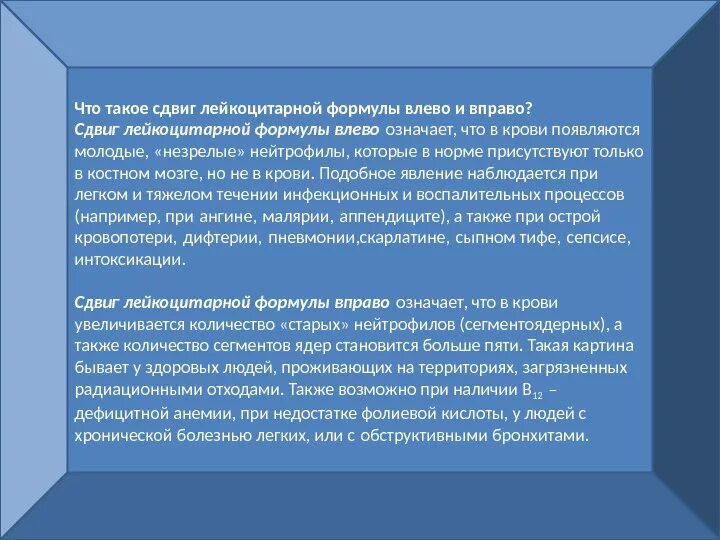 Что такое сдвиг лейкоцитарной формулы влево и вправо?
Сдвиг лейкоцитарной формулы влево означает, что в крови появляются молодые, «незрелые» нейтрофилы, которые в норме присутствуют только в костном мозге, но не в крови. Подобное явление наблюдается при легком и тяжелом течении инфекционных и воспалительных процессов (например, при ангине, малярии, аппендиците), а также при острой кровопотери, дифтерии, пневмонии,скарлатине, сыпном тифе, сепсисе, интоксикации.

Сдвиг лейкоцитарной формулы вправо означает, что в крови увеличивается количество «старых» нейтрофилов (сегментоядерных), а также количество сегментов ядер становится больше пяти. Такая картина бывает у здоровых людей, проживающих на территориях, загрязненных радиационными отходами. Также возможно при наличии $B_{12}$ – дефицитной анемии, при недостатке фолиевой кислоты, у людей с хронической болезнью легких, или с обструктивными бронхитами.